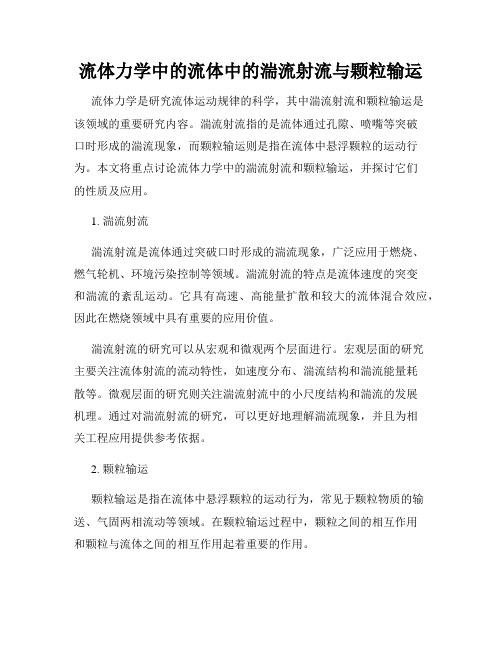 流体力学中的流体中的湍流射流与颗粒输运

流体力学是研究流体运动规律的科学，其中湍流射流和颗粒输运是该领域的重要研究内容。湍流射流指的是流体通过孔隙、喷嘴等突破口时形成的湍流现象，而颗粒输运则是指在流体中悬浮颗粒的运动行为。本文将重点讨论流体力学中的湍流射流和颗粒输运，并探讨它们的性质及应用。

1. 湍流射流

湍流射流是流体通过突破口时形成的湍流现象，广泛应用于燃烧、燃气轮机、环境污染控制等领域。湍流射流的特点是流体速度的突变和湍流的紊乱运动。它具有高速、高能量扩散和较大的流体混合效应，因此在燃烧领域中具有重要的应用价值。

湍流射流的研究可以从宏观和微观两个层面进行。宏观层面的研究主要关注流体射流的流动特性，如速度分布、湍流结构和湍流能量耗散等。微观层面的研究则关注湍流射流中的小尺度结构和湍流的发展机理。通过对湍流射流的研究，可以更好地理解湍流现象，并且为相关工程应用提供参考依据。

2. 颗粒输运

颗粒输运是指在流体中悬浮颗粒的运动行为，常见于颗粒物质的输送、气固两相流动等领域。在颗粒输运过程中，颗粒之间的相互作用和颗粒与流体之间的相互作用起着重要的作用。